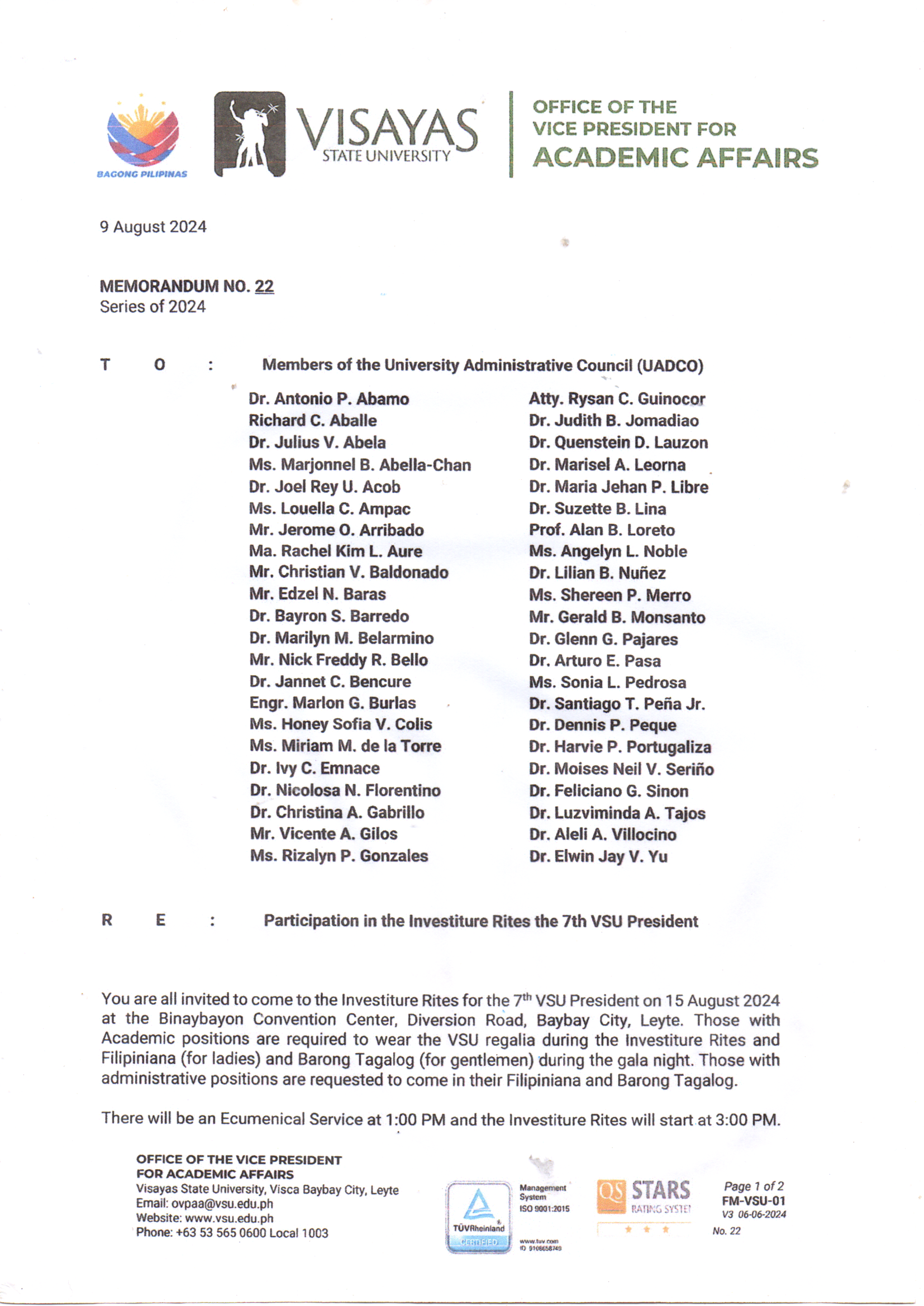 BAGONG PILIPINAS

VISAYAS STATE UNIVERSITY

OFFICE OF THE VICE PRESIDENT FOR ACADEMIC AFFAIRS

9 August 2024

MEMORANDUM NO. 22
Series of 2024

T O : Members of the University Administrative Council (UADCO)

Dr. Antonio P. Abamo
Richard C. Aballe
Dr. Julius V. Abela
Ms. Marjonnel B. Abella-Chan
Dr. Joel Rey U. Acob
Ms. Louella C. Ampac
Mr. Jerome O. Arribado
Ma. Rachel Kim L. Aure
Mr. Christian V. Baldonado
Mr. Edzel N. Baras
Dr. Bayron S. Barredo
Dr. Marilyn M. Belarmino
Mr. Nick Freddy R. Bello
Dr. Jannet C. Bencure
Engr. Marlon G. Burlas
Ms. Honey Sofia V. Colis
Ms. Miriam M. de la Torre
Dr. Ivy C. Emnace
Dr. Nicolosa N. Florentino
Dr. Christina A. Gabrillo
Mr. Vicente A. Gilos
Ms. Rizalyn P. Gonzales

Atty. Rysan C. Guinocor
Dr. Judith B. Jomadiao
Dr. Quenstein D. Lauzon
Dr. Marisel A. Leorna
Dr. Maria Jehan P. Libre
Dr. Suzette B. Lina
Prof. Alan B. Loreto
Ms. Angelyn L. Noble
Dr. Lilian B. Nuñez
Ms. Shereen P. Merro
Mr. Gerald B. Monsanto
Dr. Glenn G. Pajares
Dr. Arturo E. Pasa
Ms. Sonia L. Pedrosa
Dr. Santiago T. Peña Jr.
Dr. Dennis P. Peque
Dr. Harvie P. Portugaliza
Dr. Moises Neil V. Seriño
Dr. Feliciano G. Sinon
Dr. Luzviminda A. Tajos
Dr. Aleli A. Villocino
Dr. Elwin Jay V. Yu

R E : Participation in the Investiture Rites the 7th VSU President

You are all invited to come to the Investiture Rites for the 7$^{th}$ VSU President on 15 August 2024 at the Binaybayon Convention Center, Diversion Road, Baybay City, Leyte. Those with Academic positions are required to wear the VSU regalia during the Investiture Rites and Filipiniana (for ladies) and Barong Tagalog (for gentlemen) during the gala night. Those with administrative positions are requested to come in their Filipiniana and Barong Tagalog.

There will be an Ecumenical Service at 1:00 PM and the Investiture Rites will start at 3:00 PM.

OFFICE OF THE VICE PRESIDENT FOR ACADEMIC AFFAIRS
Visayas State University, Visca Baybay City, Leyte
Email: ovpaa@vsu.edu.ph
Website: www.vsu.edu.ph
Phone: +63 53 565 0600 Local 1003

TÜVRheinland CERTIFIED
Management System ISO 9001:2015
www.tuv.com ID 9108658749

QS STARS RATING SYSTEM

Page 1 of 2
FM-VSU-01
V3 06-06-2024
No. 22